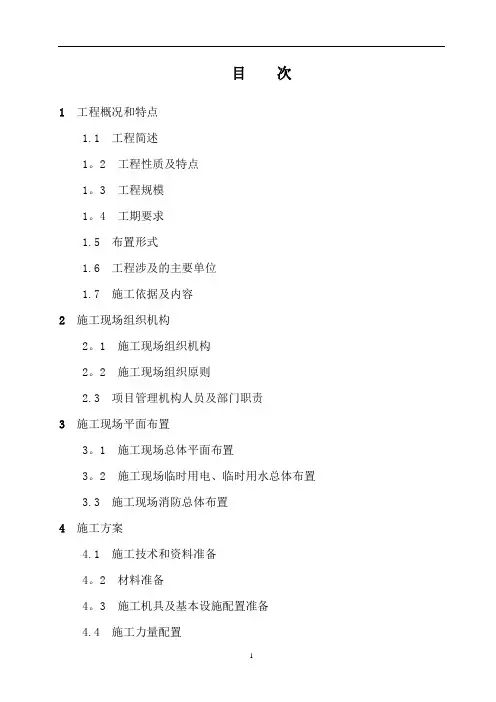 目　次

1　工程概况和特点

1.1　工程简述

1。2　工程性质及特点

1。3　工程规模

1。4　工期要求

1.5　布置形式

1.6　工程涉及的主要单位

1.7　施工依据及内容

2　施工现场组织机构

2。1　施工现场组织机构

2。2　施工现场组织原则

2.3　项目管理机构人员及部门职责

3　施工现场平面布置

3。1　施工现场总体平面布置

3。2　施工现场临时用电、临时用水总体布置

3.3　施工现场消防总体布置

4　施工方案

4.1　施工技术和资料准备

4。2　材料准备

4。3　施工机具及基本设施配置准备

4.4　施工力量配置

1